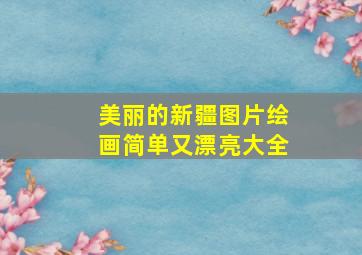 美丽的新疆图片绘画简单又漂亮大全